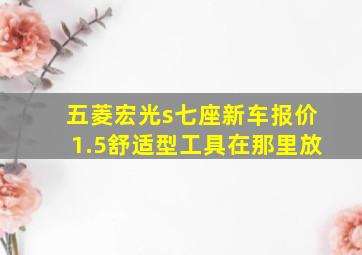 五菱宏光s七座新车报价1.5舒适型工具在那里放